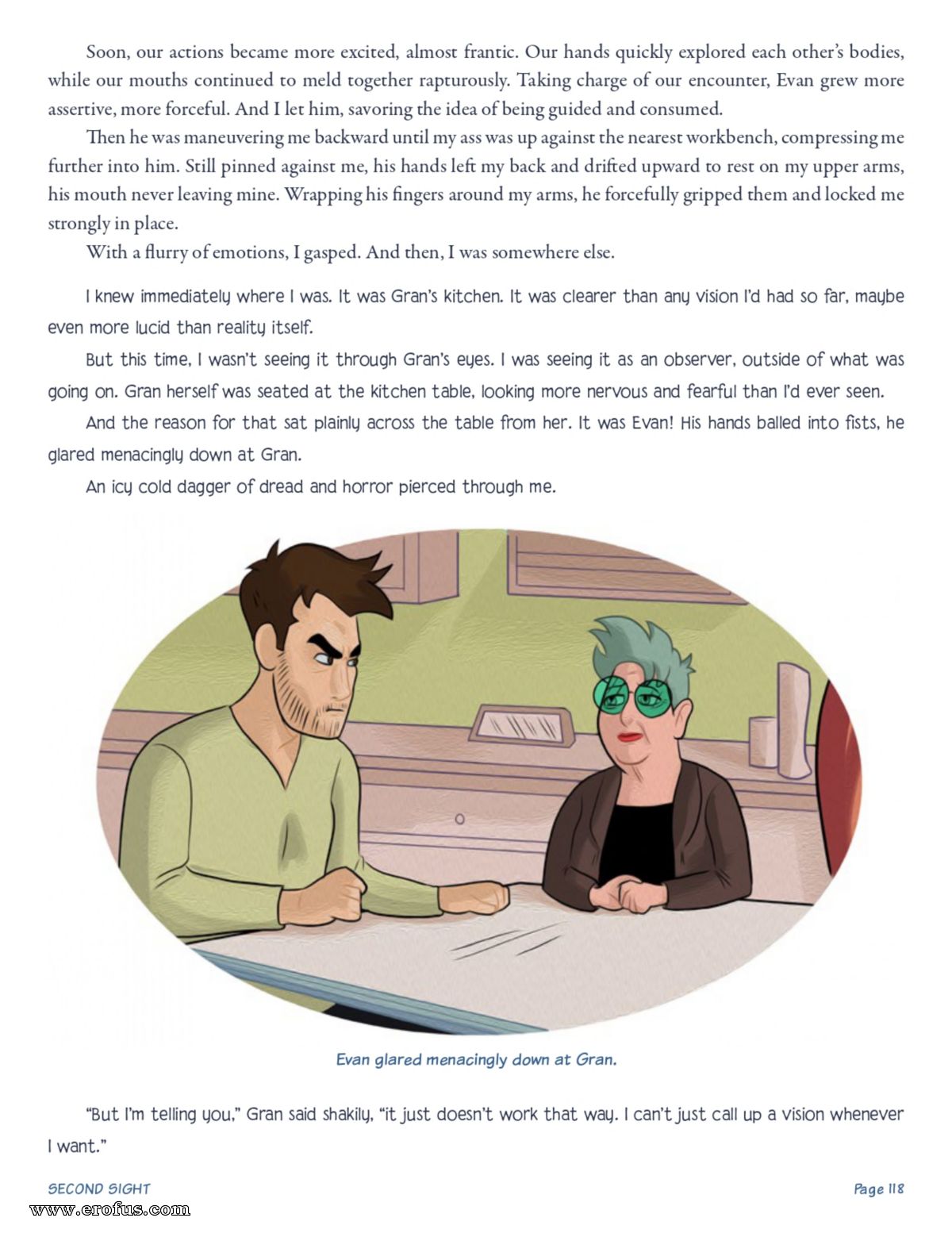 Soon, our actions became more excited, almost frantic. Our hands quickly explored each other's bodies, while our mouths continued to meld together rapturously. Taking charge of our encounter, Evan grew more assertive, more forceful. And I let him, savoring the idea of being guided and consumed.

Then he was maneuvering me backward until my ass was up against the nearest workbench, compressing me further into him. Still pinned against me, his hands left my back and drifted upward to rest on my upper arms, his mouth never leaving mine. Wrapping his fingers around my arms, he forcefully gripped them and locked me strongly in place.

With a flurry of emotions, I gasped. And then, I was somewhere else.

I knew immediately where I was. It was Gran's kitchen. It was clearer than any vision I'd had so far, maybe even more lucid than reality itself.

But this time, I wasn't seeing it through Gran's eyes. I was seeing it as an observer, outside of what was going on. Gran herself was seated at the kitchen table, looking more nervous and fearful than I'd ever seen.

And the reason for that sat plainly across the table from her. It was Evan! His hands balled into fists, he glared menacingly down at Gran.

An icy cold dagger of dread and horror pierced through me.

Evan glared menacingly down at Gran.

"But I'm telling you," Gran said shakily, "it just doesn't work that way. I can't just call up a vision whenever I want."

SECOND SIGHT

Page 118

www.erofus.com